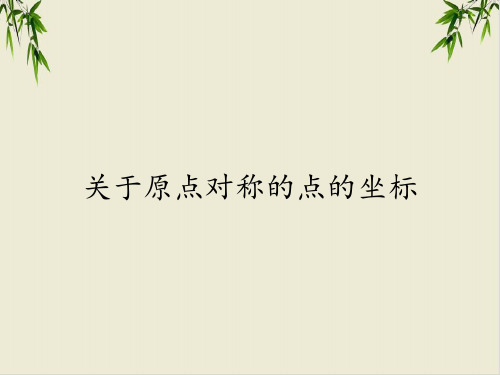 关于原点对称的点的坐标